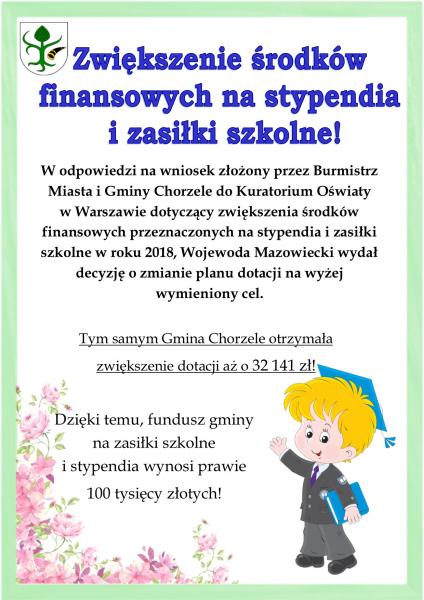 Zwiększenie środków finansowych na stypendia i zasiłki szkolne!

W odpowiedzi na wniosek złożony przez Burmistrz Miasta i Gminy Chorzele do Kuratorium Oświaty w Warszawie dotyczący zwiększenia środków finansowych przeznaczonych na stypendia i zasiłki szkolne w roku 2018, Wojewoda Mazowiecki wydał decyzję o zmianie planu dotacji na wyżej wymieniony cel.

Tym samym Gmina Chorzele otrzymała zwiększenie dotacji aż o 32 141 zł!

Dzięki temu, fundusz gminy na zasiłki szkolne i stypendia wynosi prawie 100 tysięcy złotych!